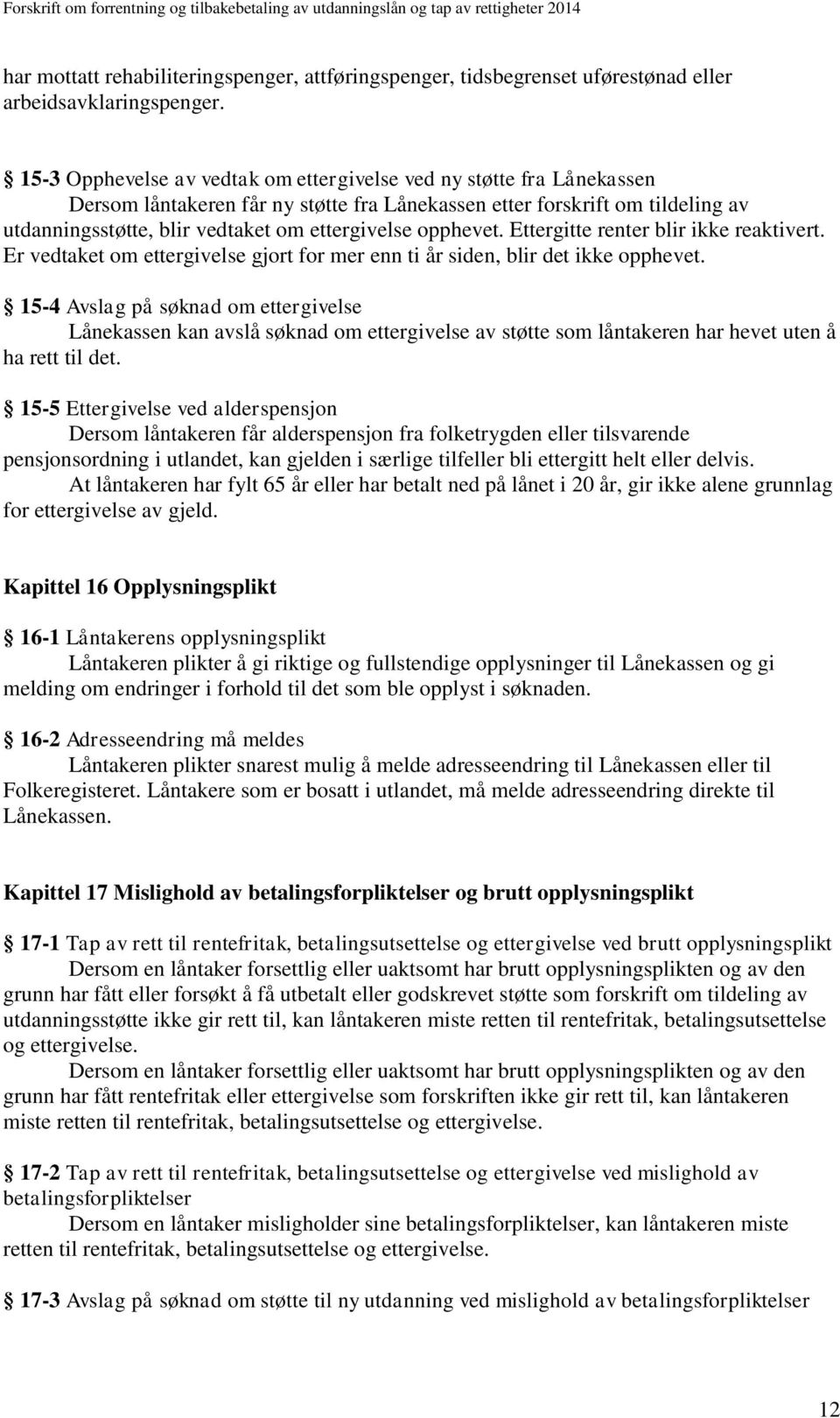 Forskrift om forrentning og tilbakebetaling av utdanningslån og tap av rettigheter 2014

har mottatt rehabiliteringspenger, attføringspenger, tidsbegrenset uførestønad eller arbeidsavklaringspenger.

§ 15-3 Opphevelse av vedtak om ettergivelse ved ny støtte fra Lånekassen
Dersom låntakeren får ny støtte fra Lånekassen etter forskrift om tildeling av utdanningsstøtte, blir vedtaket om ettergivelse opphevet. Ettergitte renter blir ikke reaktivert. Er vedtaket om ettergivelse gjort for mer enn ti år siden, blir det ikke opphevet.

§ 15-4 Avslag på søknad om ettergivelse
Lånekassen kan avslå søknad om ettergivelse av støtte som låntakeren har hevet uten å ha rett til det.

§ 15-5 Ettergivelse ved alderspensjon
Dersom låntakeren får alderspensjon fra folketrygden eller tilsvarende pensjonsordning i utlandet, kan gjelden i særlige tilfeller bli ettergitt helt eller delvis.
At låntakeren har fylt 65 år eller har betalt ned på lånet i 20 år, gir ikke alene grunnlag for ettergivelse av gjeld.

Kapittel 16 Opplysningsplikt

§ 16-1 Låntakerens opplysningsplikt
Låntakeren plikter å gi riktige og fullstendige opplysninger til Lånekassen og gi melding om endringer i forhold til det som ble opplyst i søknaden.

§ 16-2 Adresseendring må meldes
Låntakeren plikter snarest mulig å melde adresseendring til Lånekassen eller til Folkeregisteret. Låntakere som er bosatt i utlandet, må melde adresseendring direkte til Lånekassen.

Kapittel 17 Mislighold av betalingsforpliktelser og brutt opplysningsplikt

§ 17-1 Tap av rett til rentefritak, betalingsutsettelse og ettergivelse ved brutt opplysningsplikt
Dersom en låntaker forsettlig eller uaktsomt har brutt opplysningsplikten og av den grunn har fått eller forsøkt å få utbetalt eller godskrevet støtte som forskrift om tildeling av utdanningsstøtte ikke gir rett til, kan låntakeren miste retten til rentefritak, betalingsutsettelse og ettergivelse.
Dersom en låntaker forsettlig eller uaktsomt har brutt opplysningsplikten og av den grunn har fått rentefritak eller ettergivelse som forskriften ikke gir rett til, kan låntakeren miste retten til rentefritak, betalingsutsettelse og ettergivelse.

§ 17-2 Tap av rett til rentefritak, betalingsutsettelse og ettergivelse ved mislighold av betalingsforpliktelser
Dersom en låntaker misligholder sine betalingsforpliktelser, kan låntakeren miste retten til rentefritak, betalingsutsettelse og ettergivelse.

§ 17-3 Avslag på søknad om støtte til ny utdanning ved mislighold av betalingsforpliktelser

12